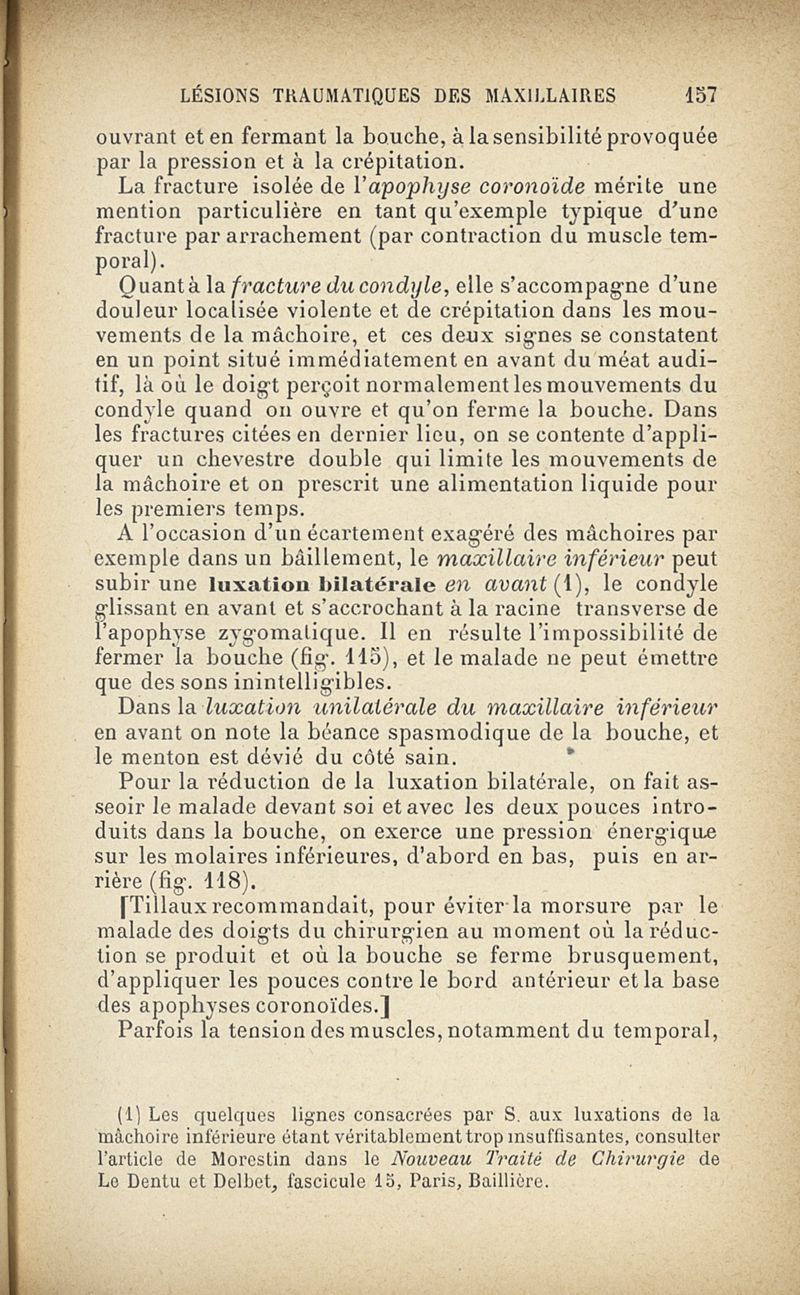 LÉSIONS TRAUMATIQUES DES MAXILLAIRES 157

ouvrant et en fermant la bouche, à la sensibilité provoquée par la pression et à la crépitation.

La fracture isolée de l'apophyse coronoïde mérite une mention particulière en tant qu'exemple typique d'une fracture par arrachement (par contraction du muscle temporal).

Quant à la fracture du condyle, elle s'accompagne d'une douleur localisée violente et de crépitation dans les mouvements de la mâchoire, et ces deux signes se constatent en un point situé immédiatement en avant du méat auditif, là où le doigt perçoit normalement les mouvements du condyle quand on ouvre et qu'on ferme la bouche. Dans les fractures citées en dernier lieu, on se contente d'appliquer un chevestre double qui limite les mouvements de la mâchoire et on prescrit une alimentation liquide pour les premiers temps.

A l'occasion d'un écartement exagéré des mâchoires par exemple dans un bâillement, le maxillaire inférieur peut subir une luxation bilatérale en avant (1), le condyle glissant en avant et s'accrochant à la racine transverse de l'apophyse zygomatique. Il en résulte l'impossibilité de fermer la bouche (fig. 115), et le malade ne peut émettre que des sons inintelligibles.

Dans la luxation unilatérale du maxillaire inférieur en avant on note la béance spasmodique de la bouche, et le menton est dévié du côté sain.

Pour la réduction de la luxation bilatérale, on fait asseoir le malade devant soi et avec les deux pouces introduits dans la bouche, on exerce une pression énergique sur les molaires inférieures, d'abord en bas, puis en arrière (fig. 118).

[Tillaux recommandait, pour éviter la morsure par le malade des doigts du chirurgien au moment où la réduction se produit et où la bouche se ferme brusquement, d'appliquer les pouces contre le bord antérieur et la base des apophyses coronoïdes.]

Parfois la tension des muscles, notamment du temporal,

(1) Les quelques lignes consacrées par S. aux luxations de la mâchoire inférieure étant véritablement trop insuffisantes, consulter l'article de Morestin dans le Nouveau Traité de Chirurgie de Le Dentu et Delbet, fascicule 15, Paris, Baillière.